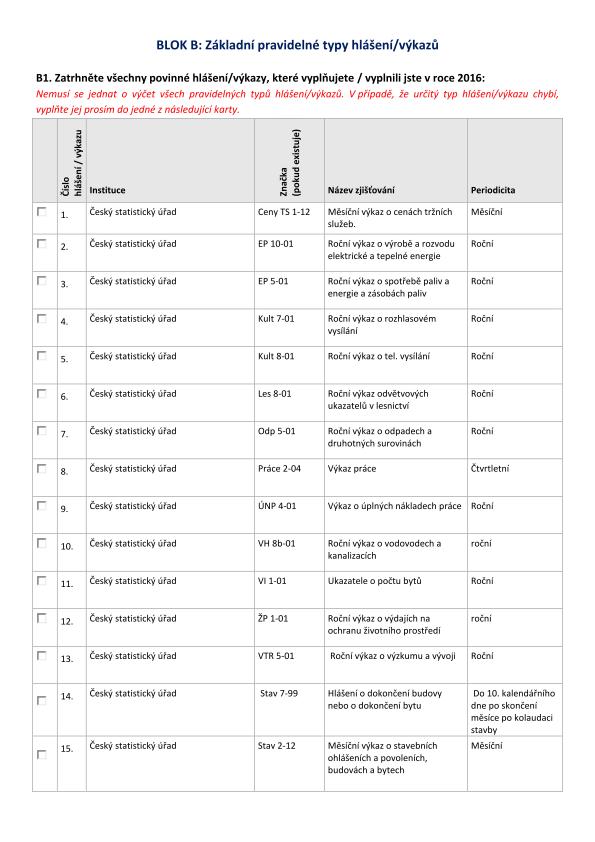 BLOK B: Základní pravidelné typy hlášení/výkazů

B1. Zatrhněte všechny povinné hlášení/výkazy, které vyplňujete / vyplnili jste v roce 2016:
Nemusí se jednat o výčet všech pravidelných typů hlášení/výkazů. V případě, že určitý typ hlášení/výkazu chybí, vyplňte jej prosím do jedné z následující karty.

| | Číslo hlášení / výkazu | Instituce | Značka (pokud existuje) | Název zjišťování | Periodicita |
|---|---|---|---|---|---|
| | 1. | Český statistický úřad | Ceny TS 1-12 | Měsíční výkaz o cenách tržních služeb. | Měsíční |
| | 2. | Český statistický úřad | EP 10-01 | Roční výkaz o výrobě a rozvodu elektrické a tepelné energie | Roční |
| | 3. | Český statistický úřad | EP 5-01 | Roční výkaz o spotřebě paliv a energie a zásobách paliv | Roční |
| | 4. | Český statistický úřad | Kult 7-01 | Roční výkaz o rozhlasovém vysílání | Roční |
| | 5. | Český statistický úřad | Kult 8-01 | Roční výkaz o tel. vysílání | Roční |
| | 6. | Český statistický úřad | Les 8-01 | Roční výkaz odvětvových ukazatelů v lesnictví | Roční |
| | 7. | Český statistický úřad | Odp 5-01 | Roční výkaz o odpadech a druhotných surovinách | Roční |
| | 8. | Český statistický úřad | Práce 2-04 | Výkaz práce | Čtvrtletní |
| | 9. | Český statistický úřad | ÚNP 4-01 | Výkaz o úplných nákladech práce | Roční |
| | 10. | Český statistický úřad | VH 8b-01 | Roční výkaz o vodovodech a kanalizacích | roční |
| | 11. | Český statistický úřad | VI 1-01 | Ukazatele o počtu bytů | Roční |
| | 12. | Český statistický úřad | ŽP 1-01 | Roční výkaz o výdajích na ochranu životního prostředí | roční |
| | 13. | Český statistický úřad | VTR 5-01 | Roční výkaz o výzkumu a vývoji | Roční |
| | 14. | Český statistický úřad | Stav 7-99 | Hlášení o dokončení budovy nebo o dokončení bytu | Do 10. kalendářního dne po skončení měsíce po kolaudaci stavby |
| | 15. | Český statistický úřad | Stav 2-12 | Měsíční výkaz o stavebních ohlášeních a povoleních, budovách a bytech | Měsíční |